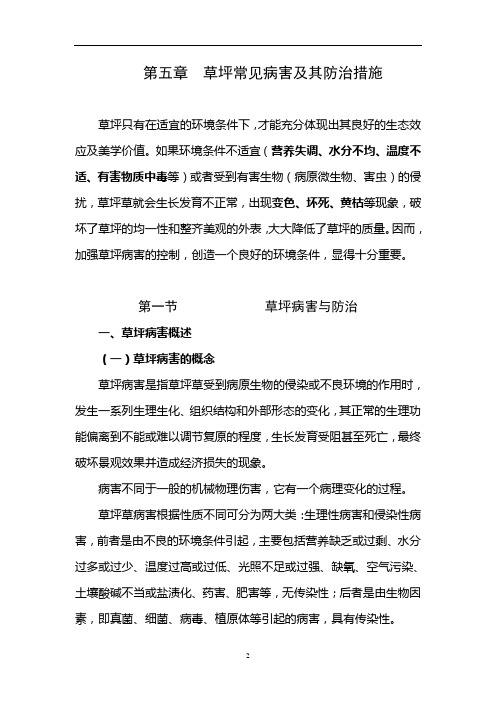 第五章　草坪常见病害及其防治措施

草坪只有在适宜的环境条件下，才能充分体现出其良好的生态效应及美学价值。如果环境条件不适宜（营养失调、水分不均、温度不适、有害物质中毒等）或者受到有害生物（病原微生物、害虫）的侵扰，草坪草就会生长发育不正常，出现变色、坏死、黄枯等现象，破坏了草坪的均一性和整齐美观的外表，大大降低了草坪的质量。因而，加强草坪病害的控制，创造一个良好的环境条件，显得十分重要。

第一节　　　　草坪病害与防治

一、草坪病害概述

（一）草坪病害的概念

草坪病害是指草坪草受到病原生物的侵染或不良环境的作用时，发生一系列生理生化、组织结构和外部形态的变化，其正常的生理功能偏离到不能或难以调节复原的程度，生长发育受阻甚至死亡，最终破坏景观效果并造成经济损失的现象。

病害不同于一般的机械物理伤害，它有一个病理变化的过程。

草坪草病害根据性质不同可分为两大类：生理性病害和侵染性病害，前者是由不良的环境条件引起，主要包括营养缺乏或过剩、水分过多或过少、温度过高或过低、光照不足或过强、缺氧、空气污染、土壤酸碱不当或盐渍化、药害、肥害等，无传染性；后者是由生物因素，即真菌、细菌、病毒、植原体等引起的病害，具有传染性。

2